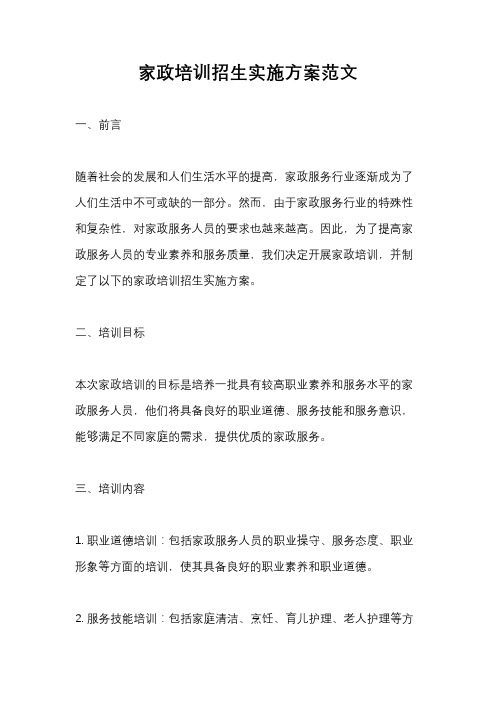 家政培训招生实施方案范文

一、前言

随着社会的发展和人们生活水平的提高，家政服务行业逐渐成为了人们生活中不可或缺的一部分。然而，由于家政服务行业的特殊性和复杂性，对家政服务人员的要求也越来越高。因此，为了提高家政服务人员的专业素养和服务质量，我们决定开展家政培训，并制定了以下的家政培训招生实施方案。

二、培训目标

本次家政培训的目标是培养一批具有较高职业素养和服务水平的家政服务人员，他们将具备良好的职业道德、服务技能和服务意识，能够满足不同家庭的需求，提供优质的家政服务。

三、培训内容

1. 职业道德培训：包括家政服务人员的职业操守、服务态度、职业形象等方面的培训，使其具备良好的职业素养和职业道德。

2. 服务技能培训：包括家庭清洁、烹饪、育儿护理、老人护理等方